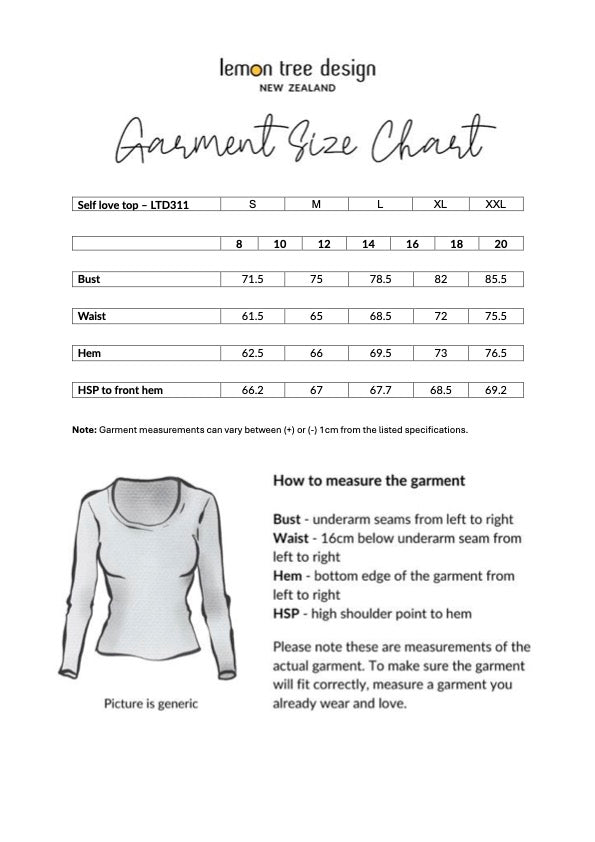 lemon tree design
NEW ZEALAND

Garment Size Chart

| Self love top – LTD311 | S | M | L | XL | XXL |
|---|---|---|---|---|---|

| | 8 | 10 | 12 | 14 | 16 | 18 | 20 |
|---|---|---|---|---|---|---|---|

| Bust | 71.5 | 75 | 78.5 | 82 | 85.5 |
|---|---|---|---|---|---|

| Waist | 61.5 | 65 | 68.5 | 72 | 75.5 |
|---|---|---|---|---|---|

| Hem | 62.5 | 66 | 69.5 | 73 | 76.5 |
|---|---|---|---|---|---|

| HSP to front hem | 66.2 | 67 | 67.7 | 68.5 | 69.2 |
|---|---|---|---|---|---|

Note: Garment measurements can vary between (+) or (-) 1cm from the listed specifications.

Picture is generic

How to measure the garment

Bust - underarm seams from left to right
Waist - 16cm below underarm seam from left to right
Hem - bottom edge of the garment from left to right
HSP - high shoulder point to hem

Please note these are measurements of the actual garment. To make sure the garment will fit correctly, measure a garment you already wear and love.